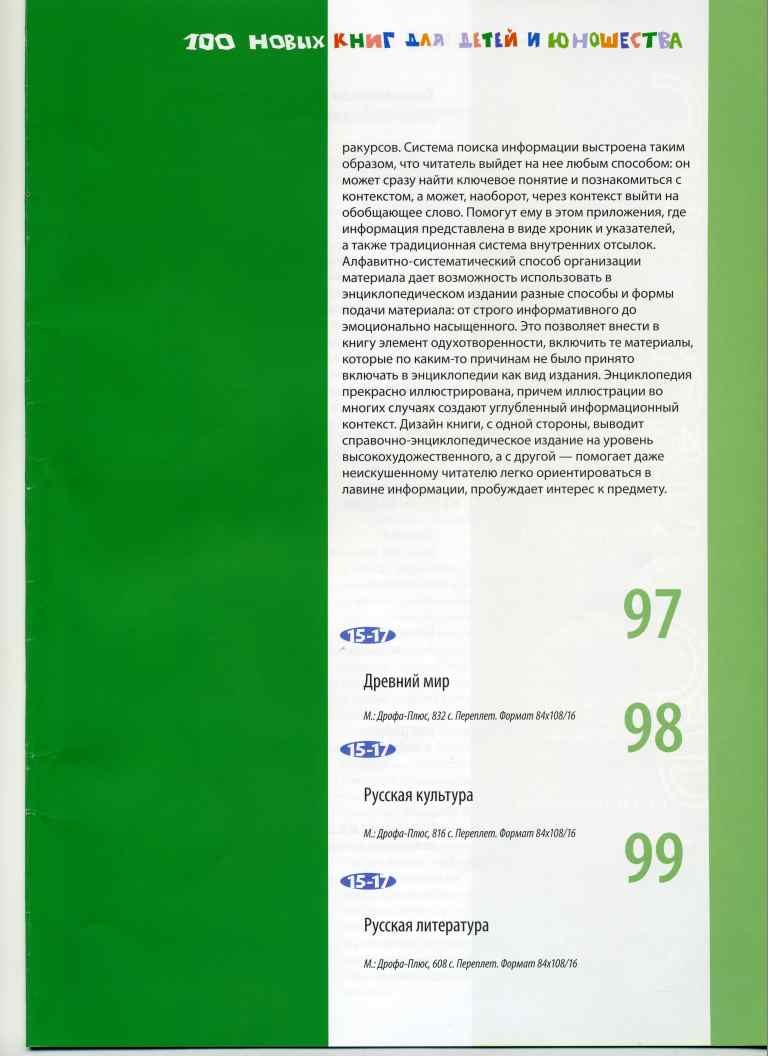 100 НОВЫХ КНИГ ДЛЯ ДЕТЕЙ И ЮНОШЕСТВА

ракурсов. Система поиска информации выстроена таким образом, что читатель выйдет на нее любым способом: он может сразу найти ключевое понятие и познакомиться с контекстом, а может, наоборот, через контекст выйти на обобщающее слово. Помогут ему в этом приложения, где информация представлена в виде хроник и указателей, а также традиционная система внутренних отсылок. Алфавитно-систематический способ организации материала дает возможность использовать в энциклопедическом издании разные способы и формы подачи материала: от строго информативного до эмоционально насыщенного. Это позволяет внести в книгу элемент одухотворенности, включить те материалы, которые по каким-то причинам не было принято включать в энциклопедии как вид издания. Энциклопедия прекрасно иллюстрирована, причем иллюстрации во многих случаях создают углубленный информационный контекст. Дизайн книги, с одной стороны, выводит справочно-энциклопедическое издание на уровень высокохудожественного, а с другой — помогает даже неискушенному читателю легко ориентироваться в лавине информации, пробуждает интерес к предмету.

97

15-17

Древний мир

М.: Дрофа-Плюс, 832 с. Переплет. Формат 84х108/16

98

15-17

Русская культура

М.: Дрофа-Плюс, 816 с. Переплет. Формат 84х108/16

99

15-17

Русская литература

М.: Дрофа-Плюс, 608 с. Переплет. Формат 84х108/16